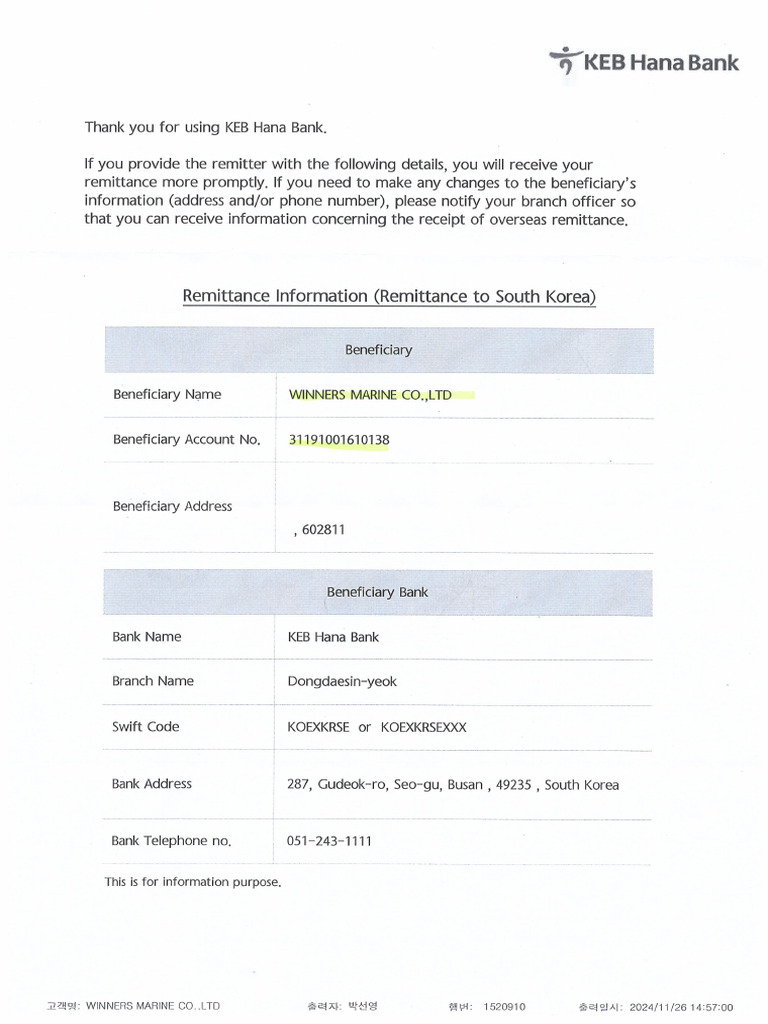 KEB Hana Bank

Thank you for using KEB Hana Bank.

If you provide the remitter with the following details, you will receive your remittance more promptly. If you need to make any changes to the beneficiary's information (address and/or phone number), please notify your branch officer so that you can receive information concerning the receipt of overseas remittance.

Remittance Information (Remittance to South Korea)

| Beneficiary | |
|---|---|
| Beneficiary Name | WINNERS MARINE CO.,LTD |
| Beneficiary Account No. | 31191001610138 |
| Beneficiary Address | , 602811 |

| Beneficiary Bank | |
|---|---|
| Bank Name | KEB Hana Bank |
| Branch Name | Dongdaesin-yeok |
| Swift Code | KOEXKRSE or KOEXKRSEXXX |
| Bank Address | 287, Gudeok-ro, Seo-gu, Busan , 49235 , South Korea |
| Bank Telephone no. | 051-243-1111 |

This is for information purpose.

고객명: WINNERS MARINE CO.,LTD 출력자: 박선영 행번: 1520910 출력일시: 2024/11/26 14:57:00